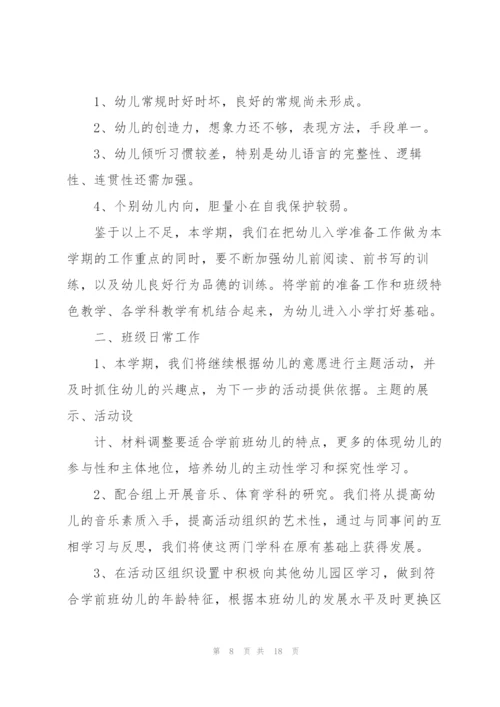 1、幼儿常规时好时坏，良好的常规尚未形成。

2、幼儿的创造力，想象力还不够，表现方法，手段单一。

3、幼儿倾听习惯较差，特别是幼儿语言的完整性、逻辑性、连贯性还需加强。

4、个别幼儿内向，胆量小在自我保护较弱。

鉴于以上不足，本学期，我们在把幼儿入学准备工作做为本学期的工作重点的同时，要不断加强幼儿前阅读、前书写的训练，以及幼儿良好行为品德的训练。将学前的准备工作和班级特色教学、各学科教学有机结合起来，为幼儿进入小学打好基础。

二、班级日常工作

1、本学期，我们将继续根据幼儿的意愿进行主题活动，并及时抓住幼儿的兴趣点，为下一步的活动提供依据。主题的展示、活动设

计、材料调整要适合学前班幼儿的特点，更多的体现幼儿的参与性和主体地位，培养幼儿的主动性学习和探究性学习。

2、配合组上开展音乐、体育学科的研究。我们将从提高幼儿的音乐素质入手，提高活动组织的艺术性，通过与同事间的互相学习与反思，我们将使这两门学科在原有基础上获得发展。

3、在活动区组织设置中积极向其他幼儿园区学习，做到符合学前班幼儿的年龄特征，根据本班幼儿的发展水平及时更换区

第 8 页 共 18 页